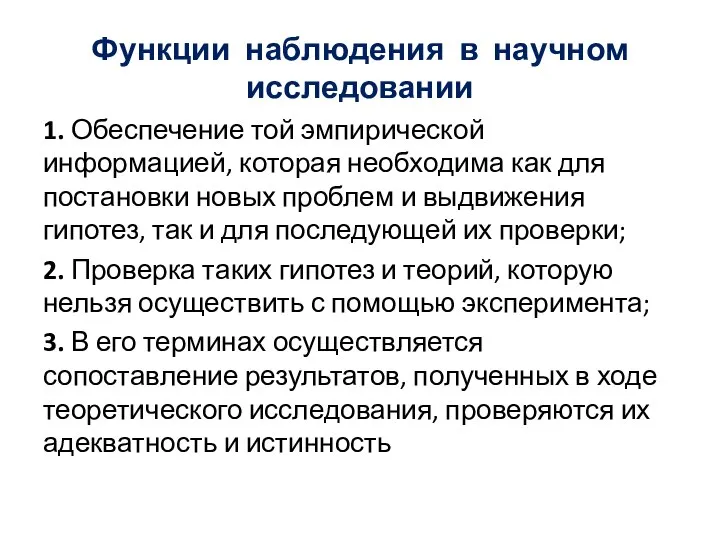 Функции наблюдения в научном исследовании

1. Обеспечение той эмпирической информацией, которая необходима как для постановки новых проблем и выдвижения гипотез, так и для последующей их проверки;

2. Проверка таких гипотез и теорий, которую нельзя осуществить с помощью эксперимента;

3. В его терминах осуществляется сопоставление результатов, полученных в ходе теоретического исследования, проверяются их адекватность и истинность